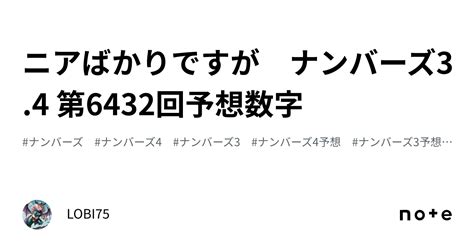 ニアばかりですが　ナンバーズ3.4 第6432回予想数字

#ナンバーズ　#ナンバーズ4　#ナンバーズ3　#ナンバーズ4予想　#ナンバーズ3予想…

LOBI75

note